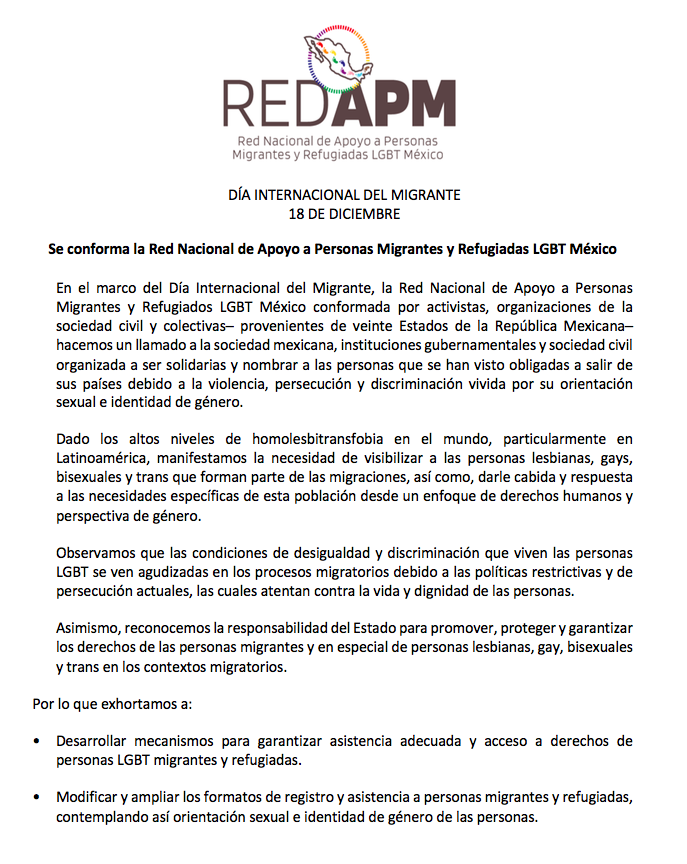 REDAPM
Red Nacional de Apoyo a Personas Migrantes y Refugiadas LGBT México

DÍA INTERNACIONAL DEL MIGRANTE
18 DE DICIEMBRE

Se conforma la Red Nacional de Apoyo a Personas Migrantes y Refugiadas LGBT México

En el marco del Día Internacional del Migrante, la Red Nacional de Apoyo a Personas Migrantes y Refugiados LGBT México conformada por activistas, organizaciones de la sociedad civil y colectivas– provenientes de veinte Estados de la República Mexicana– hacemos un llamado a la sociedad mexicana, instituciones gubernamentales y sociedad civil organizada a ser solidarias y nombrar a las personas que se han visto obligadas a salir de sus países debido a la violencia, persecución y discriminación vivida por su orientación sexual e identidad de género.

Dado los altos niveles de homolesbitransfobia en el mundo, particularmente en Latinoamérica, manifestamos la necesidad de visibilizar a las personas lesbianas, gays, bisexuales y trans que forman parte de las migraciones, así como, darle cabida y respuesta a las necesidades específicas de esta población desde un enfoque de derechos humanos y perspectiva de género.

Observamos que las condiciones de desigualdad y discriminación que viven las personas LGBT se ven agudizadas en los procesos migratorios debido a las políticas restrictivas y de persecución actuales, las cuales atentan contra la vida y dignidad de las personas.

Asimismo, reconocemos la responsabilidad del Estado para promover, proteger y garantizar los derechos de las personas migrantes y en especial de personas lesbianas, gay, bisexuales y trans en los contextos migratorios.

Por lo que exhortamos a:

• Desarrollar mecanismos para garantizar asistencia adecuada y acceso a derechos de personas LGBT migrantes y refugiadas.

• Modificar y ampliar los formatos de registro y asistencia a personas migrantes y refugiadas, contemplando así orientación sexual e identidad de género de las personas.